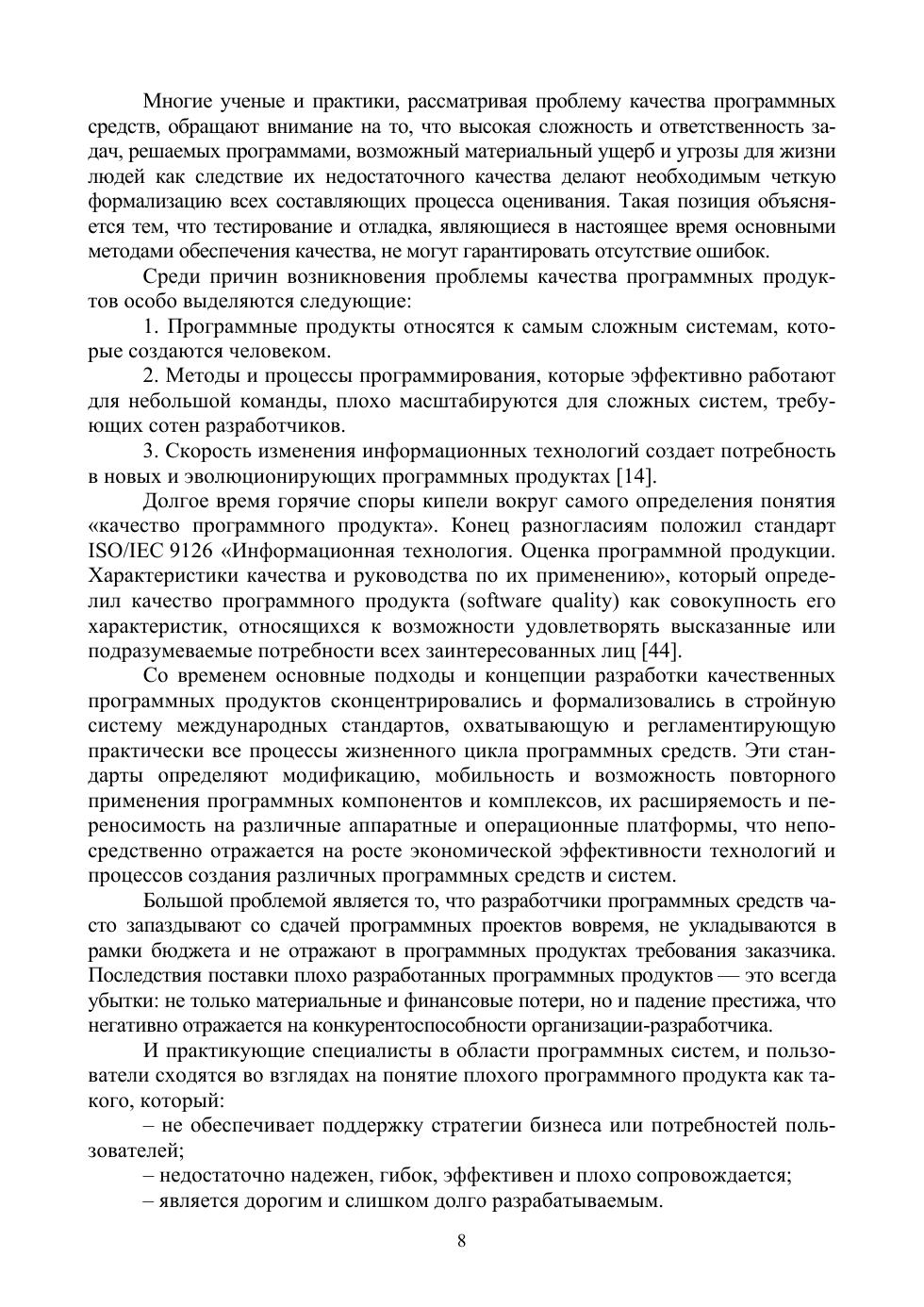 Многие ученые и практики, рассматривая проблему качества программных средств, обращают внимание на то, что высокая сложность и ответственность задач, решаемых программами, возможный материальный ущерб и угрозы для жизни людей как следствие их недостаточного качества делают необходимым четкую формализацию всех составляющих процесса оценивания. Такая позиция объясняется тем, что тестирование и отладка, являющиеся в настоящее время основными методами обеспечения качества, не могут гарантировать отсутствие ошибок.

Среди причин возникновения проблемы качества программных продуктов особо выделяются следующие:

1. Программные продукты относятся к самым сложным системам, которые создаются человеком.

2. Методы и процессы программирования, которые эффективно работают для небольшой команды, плохо масштабируются для сложных систем, требующих сотен разработчиков.

3. Скорость изменения информационных технологий создает потребность в новых и эволюционирующих программных продуктах [14].

Долгое время горячие споры кипели вокруг самого определения понятия «качество программного продукта». Конец разногласиям положил стандарт ISO/IEC 9126 «Информационная технология. Оценка программной продукции. Характеристики качества и руководства по их применению», который определил качество программного продукта (software quality) как совокупность его характеристик, относящихся к возможности удовлетворять высказанные или подразумеваемые потребности всех заинтересованных лиц [44].

Со временем основные подходы и концепции разработки качественных программных продуктов сконцентрировались и формализовались в стройную систему международных стандартов, охватывающую и регламентирующую практически все процессы жизненного цикла программных средств. Эти стандарты определяют модификацию, мобильность и возможность повторного применения программных компонентов и комплексов, их расширяемость и переносимость на различные аппаратные и операционные платформы, что непосредственно отражается на росте экономической эффективности технологий и процессов создания различных программных средств и систем.

Большой проблемой является то, что разработчики программных средств часто запаздывают со сдачей программных проектов вовремя, не укладываются в рамки бюджета и не отражают в программных продуктах требования заказчика. Последствия поставки плохо разработанных программных продуктов — это всегда убытки: не только материальные и финансовые потери, но и падение престижа, что негативно отражается на конкурентоспособности организации-разработчика.

И практикующие специалисты в области программных систем, и пользователи сходятся во взглядах на понятие плохого программного продукта как такого, который:

– не обеспечивает поддержку стратегии бизнеса или потребностей пользователей;

– недостаточно надежен, гибок, эффективен и плохо сопровождается;

– является дорогим и слишком долго разрабатываемым.

8